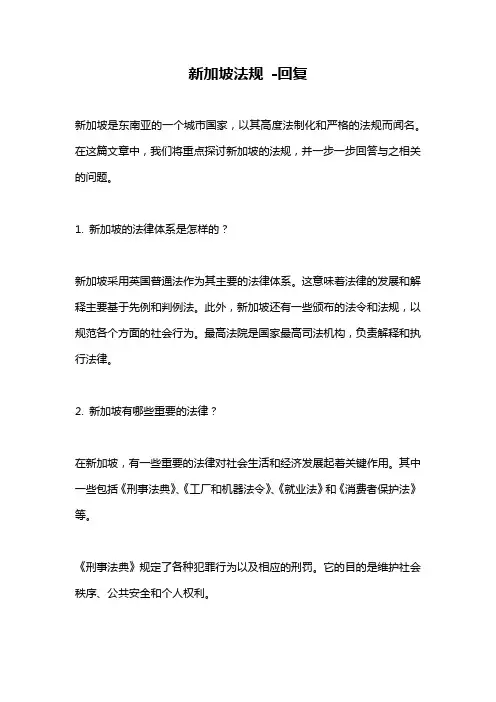 新加坡法规 -回复

新加坡是东南亚的一个城市国家，以其高度法制化和严格的法规而闻名。在这篇文章中，我们将重点探讨新加坡的法规，并一步一步回答与之相关的问题。

1. 新加坡的法律体系是怎样的？

新加坡采用英国普通法作为其主要的法律体系。这意味着法律的发展和解释主要基于先例和判例法。此外，新加坡还有一些颁布的法令和法规，以规范各个方面的社会行为。最高法院是国家最高司法机构，负责解释和执行法律。

2. 新加坡有哪些重要的法律？

在新加坡，有一些重要的法律对社会生活和经济发展起着关键作用。其中一些包括《刑事法典》、《工厂和机器法令》、《就业法》和《消费者保护法》等。

《刑事法典》规定了各种犯罪行为以及相应的刑罚。它的目的是维护社会秩序、公共安全和个人权利。